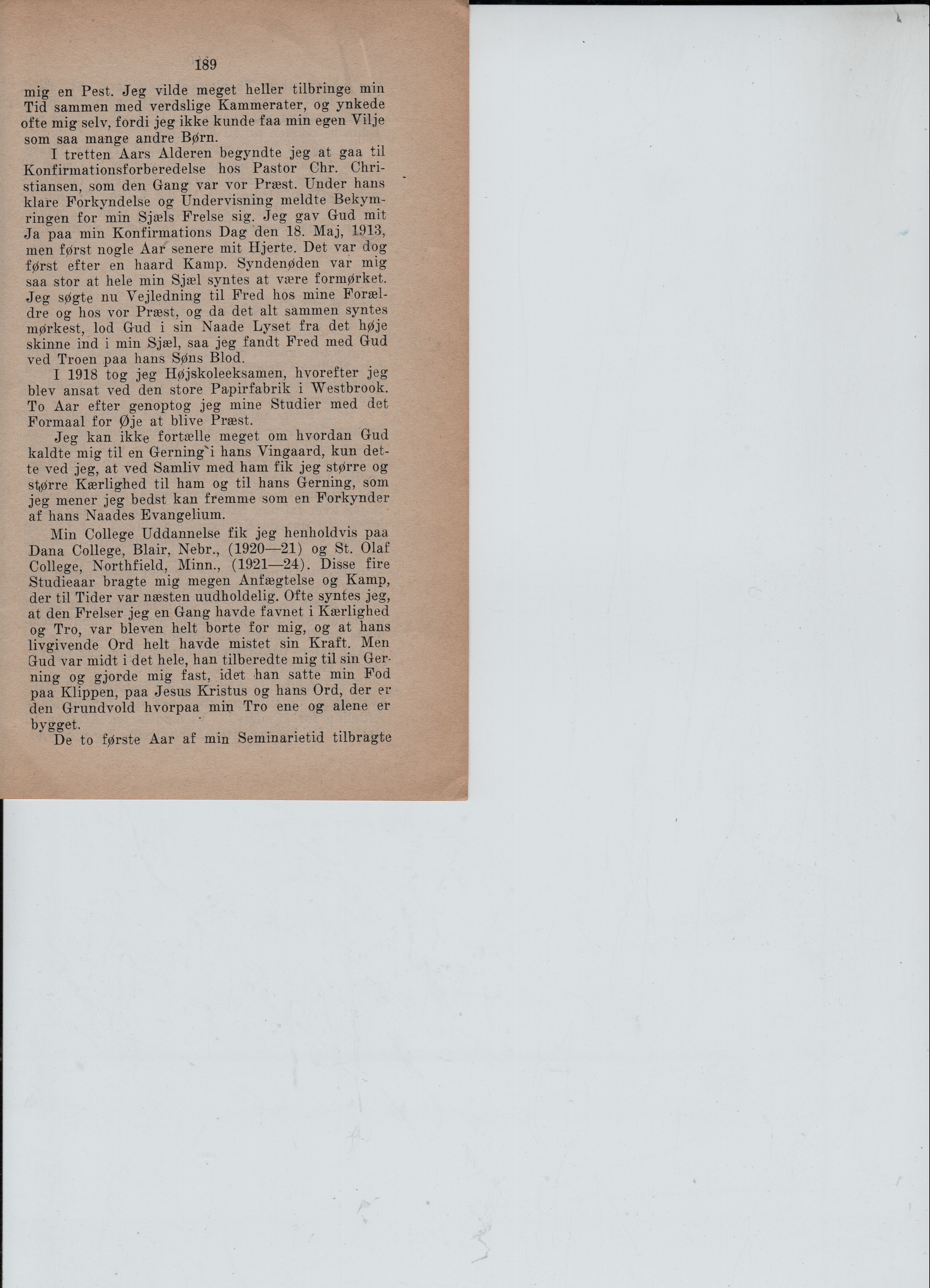 189

mig en Pest. Jeg vilde meget heller tilbringe min Tid sammen med verdslige Kammerater, og ynkede ofte mig selv, fordi jeg ikke kunde faa min egen Vilje som saa mange andre Børn.

I tretten Aars Alderen begyndte jeg at gaa til Konfirmationsforberedelse hos Pastor Chr. Christiansen, som den Gang var vor Præst. Under hans klare Forkyndelse og Undervisning meldte Bekymringen for min Sjæls Frelse sig. Jeg gav Gud mit Ja paa min Konfirmations Dag den 18. Maj, 1913, men først nogle Aar senere mit Hjerte. Det var dog først efter en haard Kamp. Syndenøden var mig saa stor at hele min Sjæl syntes at være formørket. Jeg søgte nu Vejledning til Fred hos mine Forældre og hos vor Præst, og da det alt sammen syntes mørkest, lod Gud i sin Naade Lyset fra det høje skinne ind i min Sjæl, saa jeg fandt Fred med Gud ved Troen paa hans Søns Blod.

I 1918 tog jeg Højskoleeksamen, hvorefter jeg blev ansat ved den store Papirfabrik i Westbrook. To Aar efter genoptog jeg mine Studier med det Formaal for Øje at blive Præst.

Jeg kan ikke fortælle meget om hvordan Gud kaldte mig til en Gerning i hans Vingaard, kun dette ved jeg, at ved Samliv med ham fik jeg større og større Kærlighed til ham og til hans Gerning, som jeg mener jeg bedst kan fremme som en Forkynder af hans Naades Evangelium.

Min College Uddannelse fik jeg henholdvis paa Dana College, Blair, Nebr., (1920—21) og St. Olaf College, Northfield, Minn., (1921—24). Disse fire Studieaar bragte mig megen Anfægtelse og Kamp, der til Tider var næsten uudholdelig. Ofte syntes jeg, at den Frelser jeg en Gang havde favnet i Kærlighed og Tro, var bleven helt borte for mig, og at hans livgivende Ord helt havde mistet sin Kraft. Men Gud var midt i det hele, han tilberedte mig til sin Gerning og gjorde mig fast, idet han satte min Fod paa Klippen, paa Jesus Kristus og hans Ord, der er den Grundvold hvorpaa min Tro ene og alene er bygget.

De to første Aar af min Seminarietid tilbragte